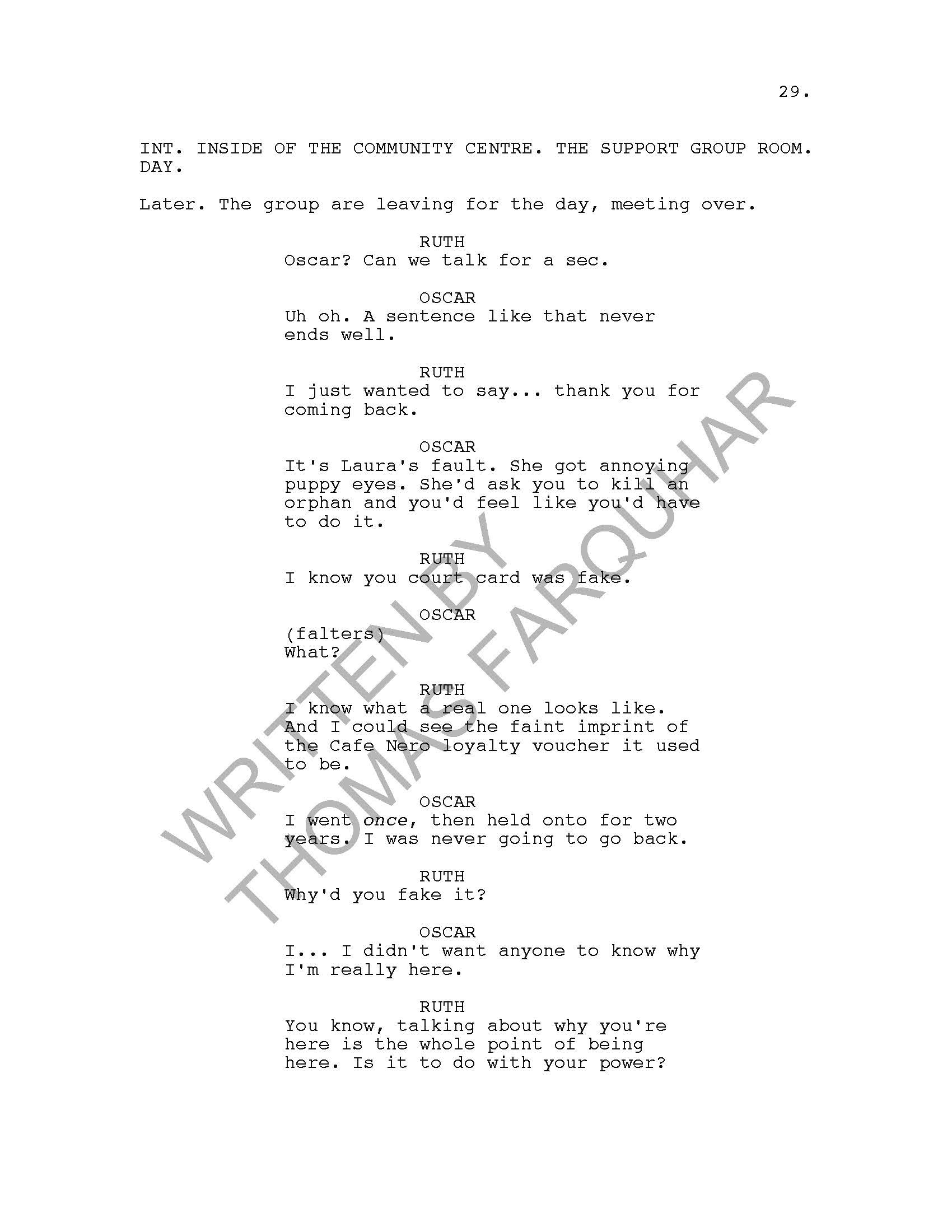 29.

INT. INSIDE OF THE COMMUNITY CENTRE. THE SUPPORT GROUP ROOM. DAY.

Later. The group are leaving for the day, meeting over.

RUTH
Oscar? Can we talk for a sec.

OSCAR
Uh oh. A sentence like that never ends well.

RUTH
I just wanted to say... thank you for coming back.

OSCAR
It's Laura's fault. She got annoying puppy eyes. She'd ask you to kill an orphan and you'd feel like you'd have to do it.

RUTH
I know you court card was fake.

OSCAR
(falters)
What?

RUTH
I know what a real one looks like. And I could see the faint imprint of the Cafe Nero loyalty voucher it used to be.

OSCAR
I went once, then held onto for two years. I was never going to go back.

RUTH
Why'd you fake it?

OSCAR
I... I didn't want anyone to know why I'm really here.

RUTH
You know, talking about why you're here is the whole point of being here. Is it to do with your power?

WRITTEN BY
THOMAS FARQUHAR